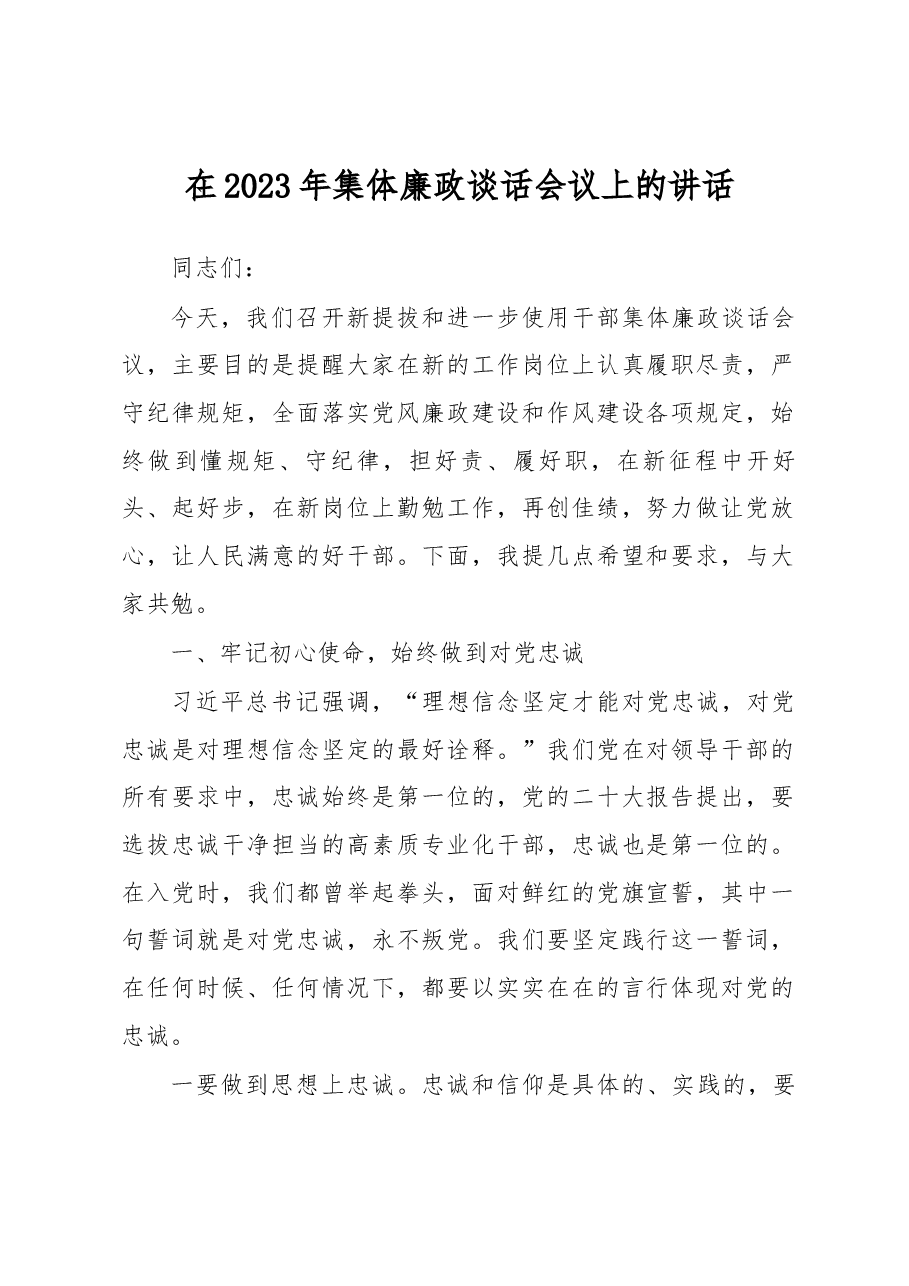 在2023年集体廉政谈话会议上的讲话

同志们：

今天，我们召开新提拔和进一步使用干部集体廉政谈话会议，主要目的是提醒大家在新的工作岗位上认真履职尽责，严守纪律规矩，全面落实党风廉政建设和作风建设各项规定，始终做到懂规矩、守纪律，担好责、履好职，在新征程中开好头、起好步，在新岗位上勤勉工作，再创佳绩，努力做让党放心，让人民满意的好干部。下面，我提几点希望和要求，与大家共勉。

一、牢记初心使命，始终做到对党忠诚

习近平总书记强调，“理想信念坚定才能对党忠诚，对党忠诚是对理想信念坚定的最好诠释。”我们党在对领导干部的所有要求中，忠诚始终是第一位的，党的二十大报告提出，要选拔忠诚干净担当的高素质专业化干部，忠诚也是第一位的。在入党时，我们都曾举起拳头，面对鲜红的党旗宣誓，其中一句誓词就是对党忠诚，永不叛党。我们要坚定践行这一誓词，在任何时候、任何情况下，都要以实实在在的言行体现对党的忠诚。

一要做到思想上忠诚。忠诚和信仰是具体的、实践的，要